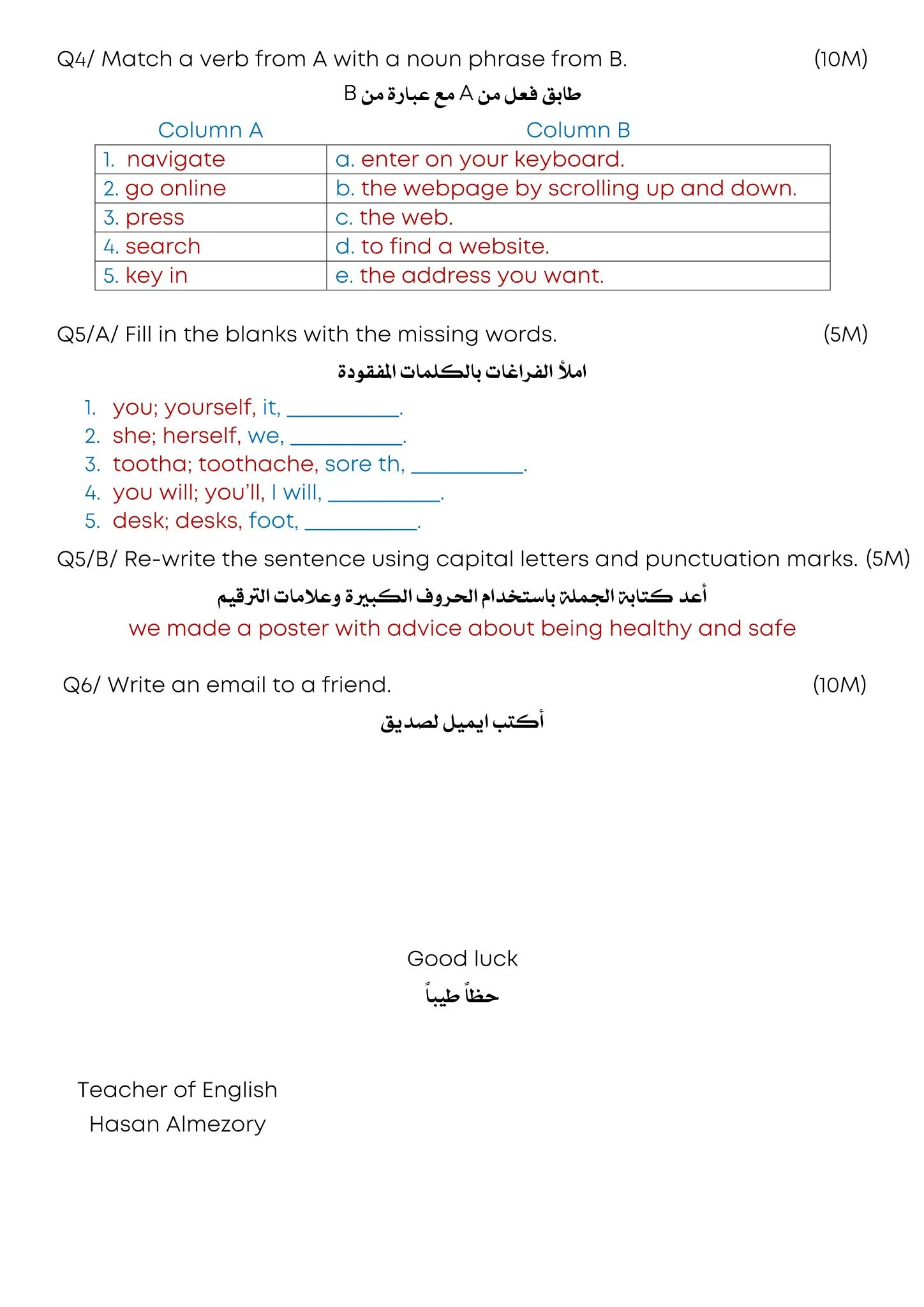 Q4/ Match a verb from A with a noun phrase from B. (10M)

طابق فعل من A مع عبارة من B

| Column A | Column B |
|---|---|
| 1. navigate | a. enter on your keyboard. |
| 2. go online | b. the webpage by scrolling up and down. |
| 3. press | c. the web. |
| 4. search | d. to find a website. |
| 5. key in | e. the address you want. |

Q5/A/ Fill in the blanks with the missing words. (5M)

املأ الفراغات بالكلمات المفقودة

1. you; yourself, it, __________.
2. she; herself, we, __________.
3. tootha; toothache, sore th, __________.
4. you will; you'll, I will, __________.
5. desk; desks, foot, __________.

Q5/B/ Re-write the sentence using capital letters and punctuation marks. (5M)

أعد كتابة الجملة باستخدام الحروف الكبيرة وعلامات الترقيم

we made a poster with advice about being healthy and safe

Q6/ Write an email to a friend. (10M)

أكتب ايميل لصديق

Good luck

حظاً طيباً

Teacher of English
Hasan Almezory